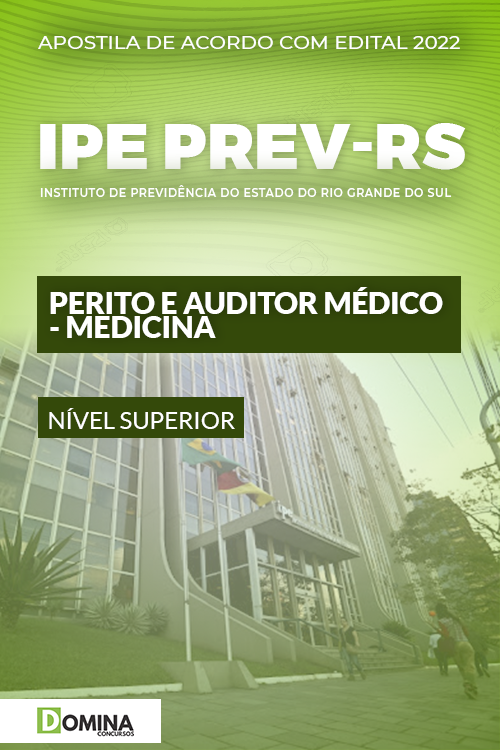 APOSTILA DE ACORDO COM EDITAL 2022

IPE PREV-RS

INSTITUTO DE PREVIDÊNCIA DO ESTADO DO RIO GRANDE DO SUL

PERITO E AUDITOR MÉDICO - MEDICINA

NÍVEL SUPERIOR

DOMINA CONCURSOS